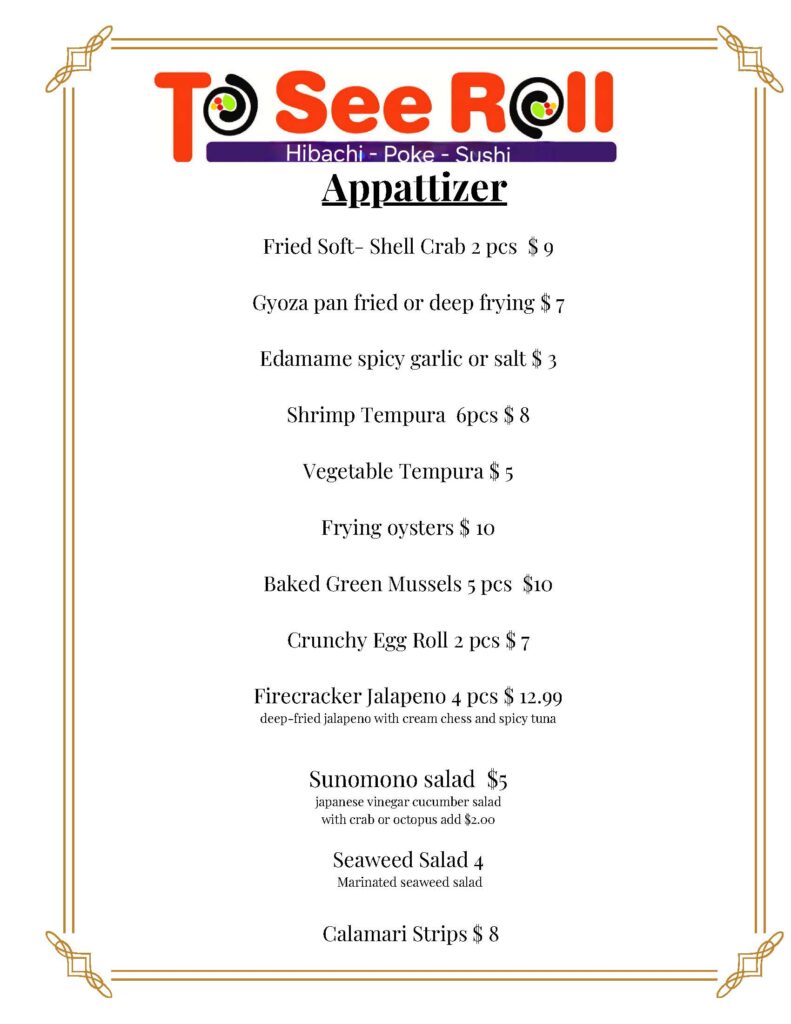 To See Roll
Hibachi - Poke - Sushi

Appattizer

Fried Soft- Shell Crab 2 pcs $ 9

Gyoza pan fried or deep frying $ 7

Edamame spicy garlic or salt $ 3

Shrimp Tempura 6pcs $ 8

Vegetable Tempura $ 5

Frying oysters $ 10

Baked Green Mussels 5 pcs $10

Crunchy Egg Roll 2 pcs $ 7

Firecracker Jalapeno 4 pcs $ 12.99
deep-fried jalapeno with cream chess and spicy tuna

Sunomono salad $5
japanese vinegar cucumber salad
with crab or octopus add $2.00

Seaweed Salad 4
Marinated seaweed salad

Calamari Strips $ 8